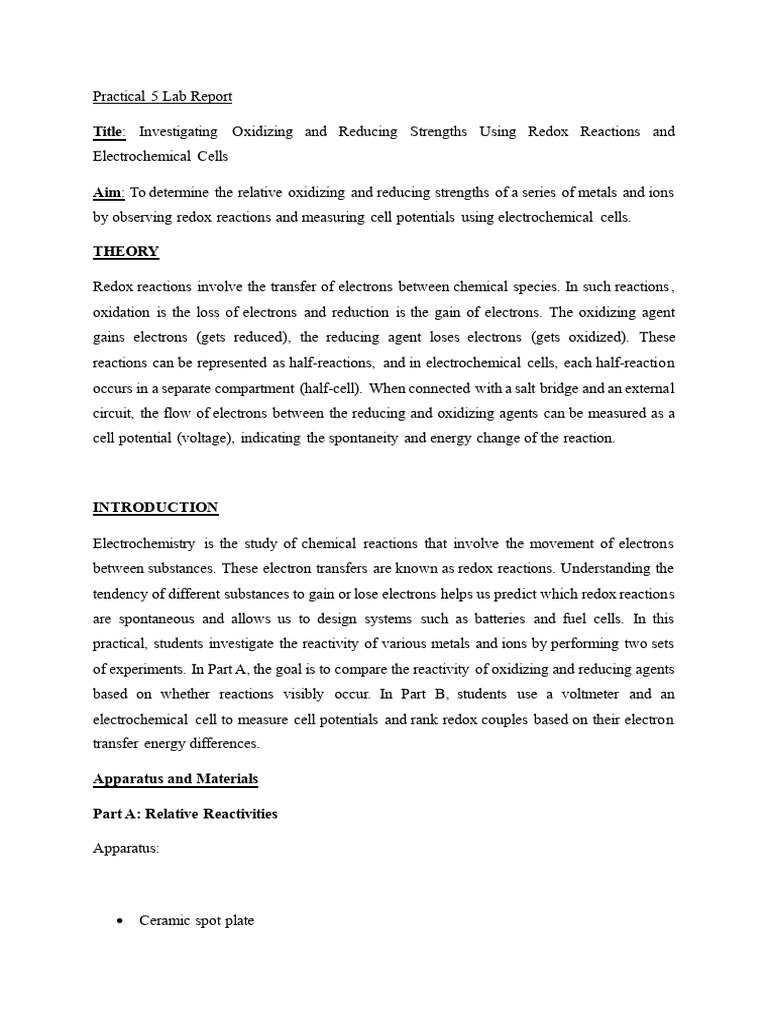 Practical 5 Lab Report

Title: Investigating Oxidizing and Reducing Strengths Using Redox Reactions and Electrochemical Cells

Aim: To determine the relative oxidizing and reducing strengths of a series of metals and ions by observing redox reactions and measuring cell potentials using electrochemical cells.

THEORY

Redox reactions involve the transfer of electrons between chemical species. In such reactions, oxidation is the loss of electrons and reduction is the gain of electrons. The oxidizing agent gains electrons (gets reduced), the reducing agent loses electrons (gets oxidized). These reactions can be represented as half-reactions, and in electrochemical cells, each half-reaction occurs in a separate compartment (half-cell). When connected with a salt bridge and an external circuit, the flow of electrons between the reducing and oxidizing agents can be measured as a cell potential (voltage), indicating the spontaneity and energy change of the reaction.

INTRODUCTION

Electrochemistry is the study of chemical reactions that involve the movement of electrons between substances. These electron transfers are known as redox reactions. Understanding the tendency of different substances to gain or lose electrons helps us predict which redox reactions are spontaneous and allows us to design systems such as batteries and fuel cells. In this practical, students investigate the reactivity of various metals and ions by performing two sets of experiments. In Part A, the goal is to compare the reactivity of oxidizing and reducing agents based on whether reactions visibly occur. In Part B, students use a voltmeter and an electrochemical cell to measure cell potentials and rank redox couples based on their electron transfer energy differences.

Apparatus and Materials

Part A: Relative Reactivities

Apparatus:

• Ceramic spot plate